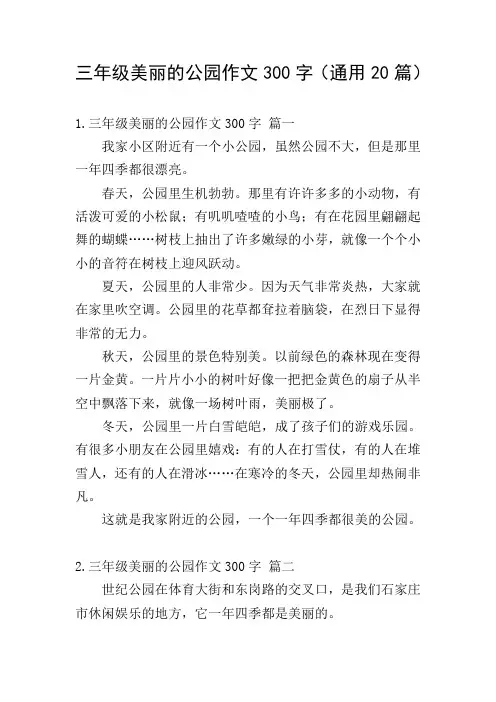 三年级美丽的公园作文 300 字（通用 20 篇）

1.三年级美丽的公园作文 300 字 篇一

我家小区附近有一个小公园，虽然公园不大，但是那里一年四季都很漂亮。

春天，公园里生机勃勃。那里有许许多多的小动物，有活泼可爱的小松鼠；有叽叽喳喳的小鸟；有在花园里翩翩起舞的蝴蝶……树枝上抽出了许多嫩绿的小芽，就像一个个小小的音符在树枝上迎风跃动。

夏天，公园里的人非常少。因为天气非常炎热，大家就在家里吹空调。公园里的花草都耷拉着脑袋，在烈日下显得非常的无力。

秋天，公园里的景色特别美。以前绿色的森林现在变得一片金黄。一片片小小的树叶好像一把把金黄色的扇子从半空中飘落下来，就像一场树叶雨，美丽极了。

冬天，公园里一片白雪皑皑，成了孩子们的游戏乐园。有很多小朋友在公园里嬉戏：有的人在打雪仗，有的人在堆雪人，还有的人在滑冰……在寒冷的冬天，公园里却热闹非凡。

这就是我家附近的公园，一个一年四季都很美的公园。

2.三年级美丽的公园作文 300 字 篇二

世纪公园在体育大街和东岗路的交叉口，是我们石家庄市休闲娱乐的地方，它一年四季都是美丽的。